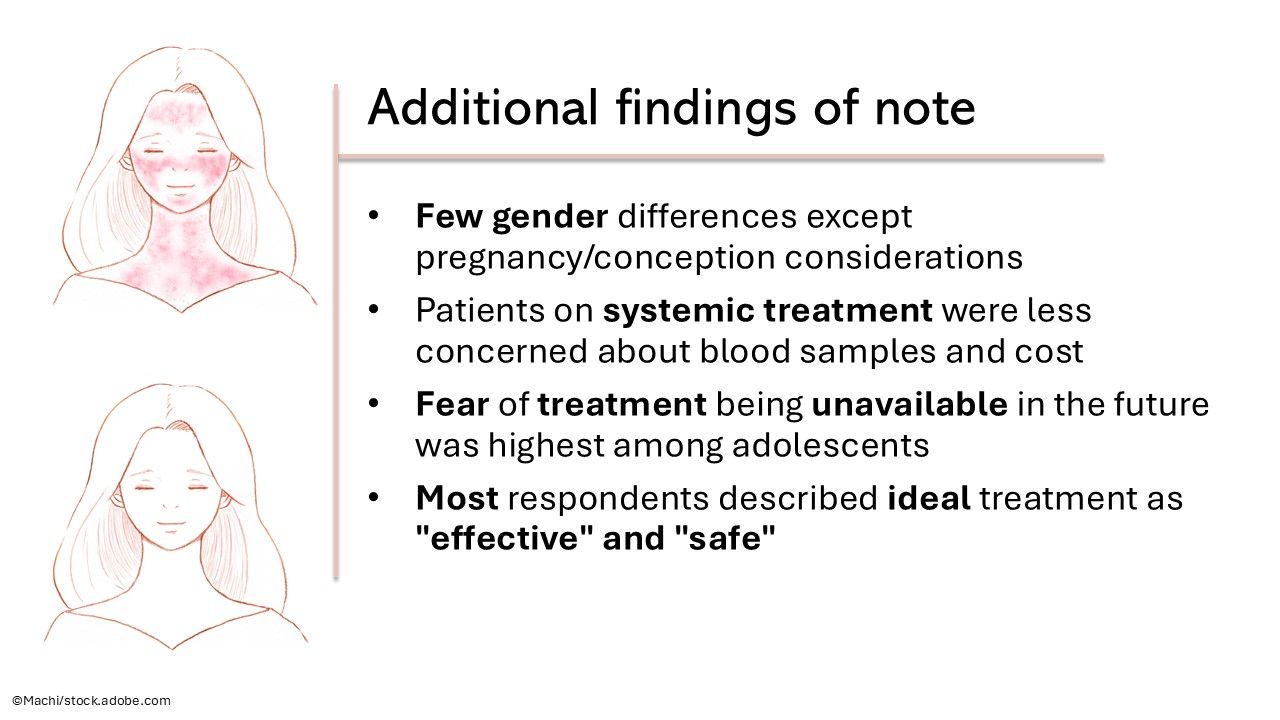 Additional findings of note

• Few gender differences except pregnancy/conception considerations

• Patients on systemic treatment were less concerned about blood samples and cost

• Fear of treatment being unavailable in the future was highest among adolescents

• Most respondents described ideal treatment as "effective" and "safe"

©Machi/stock.adobe.com